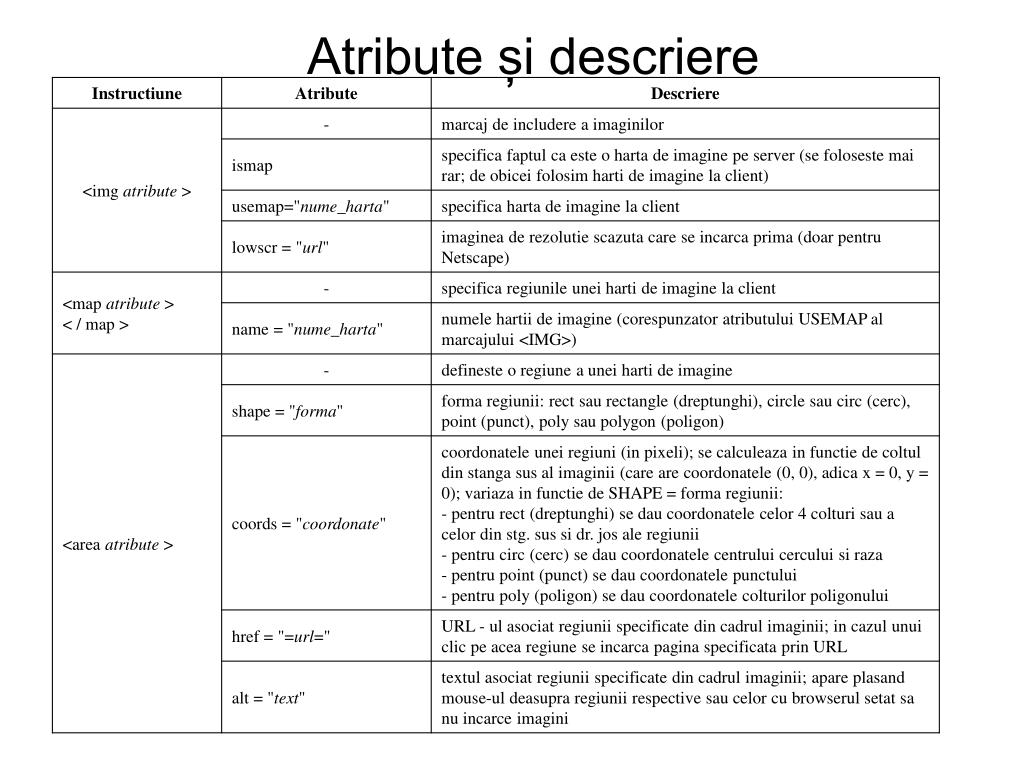 Atribute și descriere

| Instructiune | Atribute | Descriere |
|---|---|---|
| <img atribute > | - | marcaj de includere a imaginilor |
| | ismap | specifica faptul ca este o harta de imagine pe server (se foloseste mai rar; de obicei folosim harti de imagine la client) |
| | usemap="nume_harta" | specifica harta de imagine la client |
| | lowscr = "url" | imaginea de rezolutie scazuta care se incarca prima (doar pentru Netscape) |
| <map atribute > < / map > | - | specifica regiunile unei harti de imagine la client |
| | name = "nume_harta" | numele hartii de imagine (corespunzator atributului USEMAP al marcajului <IMG>) |
| <area atribute > | - | defineste o regiune a unei harti de imagine |
| | shape = "forma" | forma regiunii: rect sau rectangle (dreptunghi), circle sau circ (cerc), point (punct), poly sau polygon (poligon) |
| | coords = "coordonate" | coordonatele unei regiuni (in pixeli); se calculeaza in functie de coltul din stanga sus al imaginii (care are coordonatele (0, 0), adica x = 0, y = 0); variaza in functie de SHAPE = forma regiunii: - pentru rect (dreptunghi) se dau coordonatele celor 4 colturi sau a celor din stg. sus si dr. jos ale regiunii - pentru circ (cerc) se dau coordonatele centrului cercului si raza - pentru point (punct) se dau coordonatele punctului - pentru poly (poligon) se dau coordonatele colturilor poligonului |
| | href = "=url=" | URL - ul asociat regiunii specificate din cadrul imaginii; in cazul unui clic pe acea regiune se incarca pagina specificata prin URL |
| | alt = "text" | textul asociat regiunii specificate din cadrul imaginii; apare plasand mouse-ul deasupra regiunii respective sau celor cu browserul setat sa nu incarce imagini |